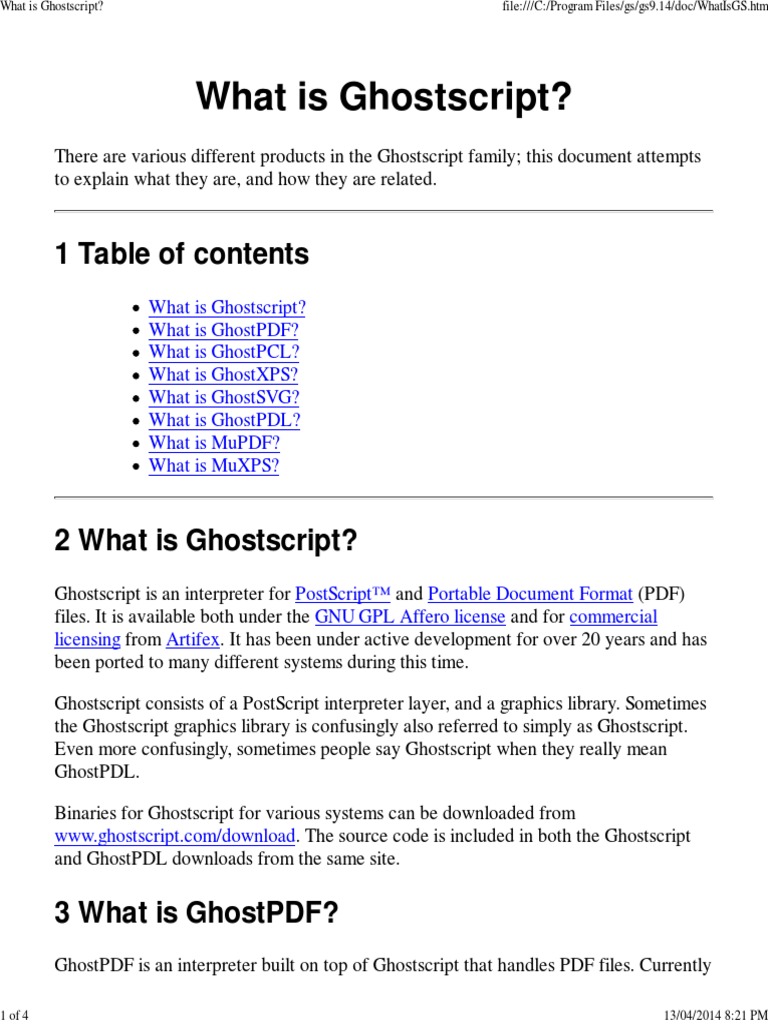 What is Ghostscript?

file:///C:/Program Files/gs/gs9.14/doc/WhatIsGS.htm

# What is Ghostscript?

There are various different products in the Ghostscript family; this document attempts to explain what they are, and how they are related.

## 1 Table of contents

- What is Ghostscript?
- What is GhostPDF?
- What is GhostPCL?
- What is GhostXPS?
- What is GhostSVG?
- What is GhostPDL?
- What is MuPDF?
- What is MuXPS?

## 2 What is Ghostscript?

Ghostscript is an interpreter for PostScript™ and Portable Document Format (PDF) files. It is available both under the GNU GPL Affero license and for commercial licensing from Artifex. It has been under active development for over 20 years and has been ported to many different systems during this time.

Ghostscript consists of a PostScript interpreter layer, and a graphics library. Sometimes the Ghostscript graphics library is confusingly also referred to simply as Ghostscript. Even more confusingly, sometimes people say Ghostscript when they really mean GhostPDL.

Binaries for Ghostscript for various systems can be downloaded from www.ghostscript.com/download. The source code is included in both the Ghostscript and GhostPDL downloads from the same site.

## 3 What is GhostPDF?

GhostPDF is an interpreter built on top of Ghostscript that handles PDF files. Currently

1 of 4

13/04/2014 8:21 PM